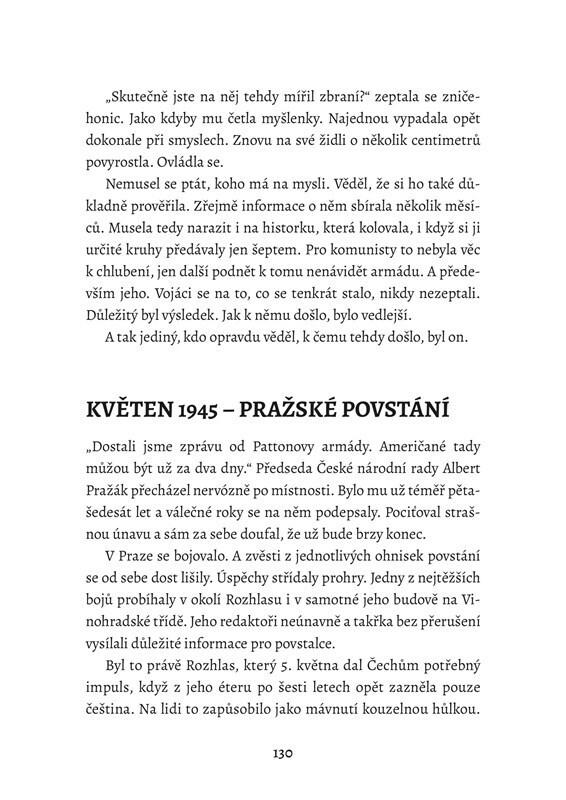 „Skutečně jste na něj tehdy mířil zbraní?“ zeptala se zničehonic. Jako kdyby mu četla myšlenky. Najednou vypadala opět dokonale při smyslech. Znovu na své židli o několik centimetrů povyrostla. Ovládla se.

Nemusel se ptát, koho má na mysli. Věděl, že si ho také důkladně prověřila. Zřejmě informace o něm sbírala několik měsíců. Musela tedy narazit i na historku, která kolovala, i když si ji určité kruhy předávaly jen šeptem. Pro komunisty to nebyla věc k chlubení, jen další podnět k tomu nenávidět armádu. A především jeho. Vojáci se na to, co se tenkrát stalo, nikdy nezeptali. Důležitý byl výsledek. Jak k němu došlo, bylo vedlejší.

A tak jediný, kdo opravdu věděl, k čemu tehdy došlo, byl on.

KVĚTEN 1945 – PRAŽSKÉ POVSTÁNÍ

„Dostali jsme zprávu od Pattonovy armády. Američané tady můžou být už za dva dny.“ Předseda České národní rady Albert Pražák přecházel nervózně po místnosti. Bylo mu už téměř pětašedesát let a válečné roky se na něm podepsaly. Pociťoval strašnou únavu a sám za sebe doufal, že už bude brzy konec.

V Praze se bojovalo. A zvěsti z jednotlivých ohnisek povstání se od sebe dost lišily. Úspěchy střídaly prohry. Jedny z nejtěžších bojů probíhaly v okolí Rozhlasu i v samotné jeho budově na Vinohradské třídě. Jeho redaktoři neúnavně a takřka bez přerušení vysílali důležité informace pro povstalce.

Byl to právě Rozhlas, který 5. května dal Čechům potřebný impuls, když z jeho éteru po šesti letech opět zazněla pouze čeština. Na lidi to zapůsobilo jako mávnutí kouzelnou hůlkou.

130